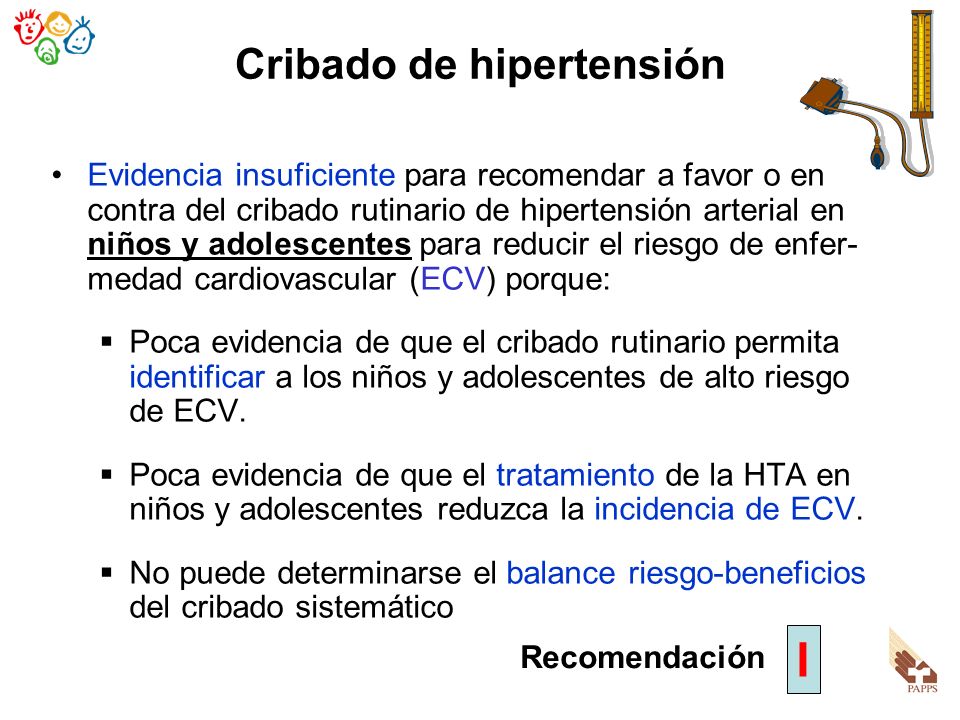 Cribado de hipertensión

• Evidencia insuficiente para recomendar a favor o en contra del cribado rutinario de hipertensión arterial en niños y adolescentes para reducir el riesgo de enfermedad cardiovascular (ECV) porque:

▪ Poca evidencia de que el cribado rutinario permita identificar a los niños y adolescentes de alto riesgo de ECV.

▪ Poca evidencia de que el tratamiento de la HTA en niños y adolescentes reduzca la incidencia de ECV.

▪ No puede determinarse el balance riesgo-beneficios del cribado sistemático

Recomendación I

PAPPS